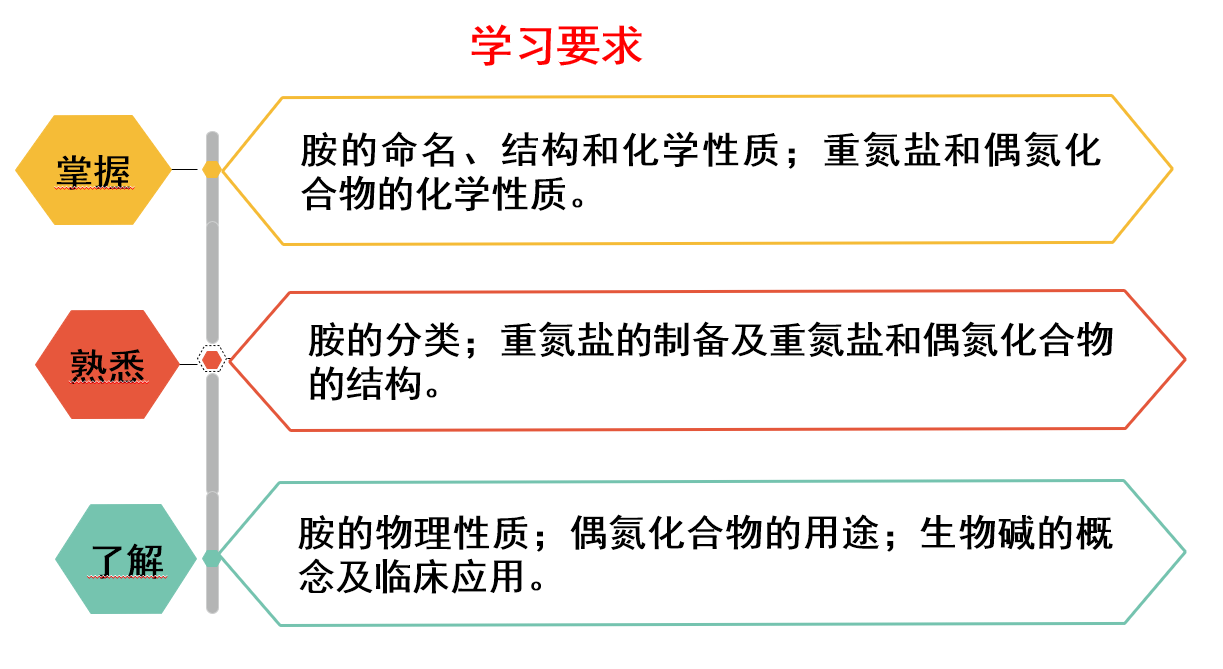 学习要求

掌握

胺的命名、结构和化学性质；重氮盐和偶氮化合物的化学性质。

熟悉

胺的分类；重氮盐的制备及重氮盐和偶氮化合物的结构。

了解

胺的物理性质；偶氮化合物的用途；生物碱的概念及临床应用。